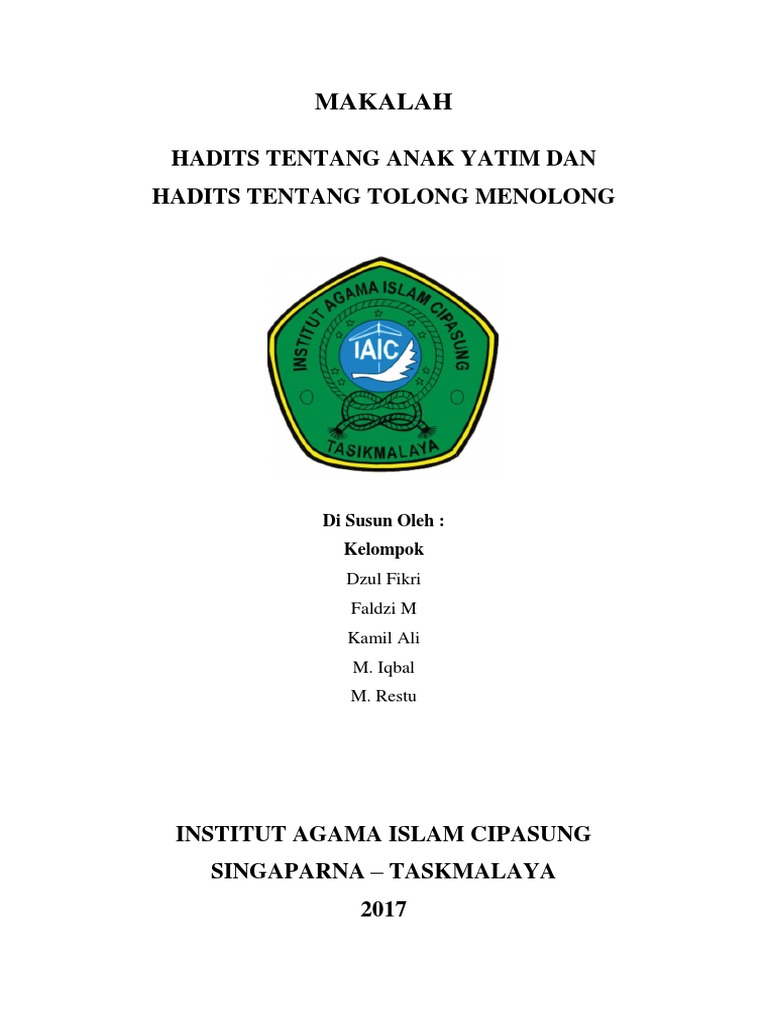 MAKALAH

HADITS TENTANG ANAK YATIM DAN
HADITS TENTANG TOLONG MENOLONG

INSTITUT AGAMA ISLAM CIPASUNG
IAIC
TASIKMALAYA

Di Susun Oleh :
Kelompok
Dzul Fikri
Faldzi M
Kamil Ali
M. Iqbal
M. Restu

INSTITUT AGAMA ISLAM CIPASUNG
SINGAPARNA – TASKMALAYA
2017